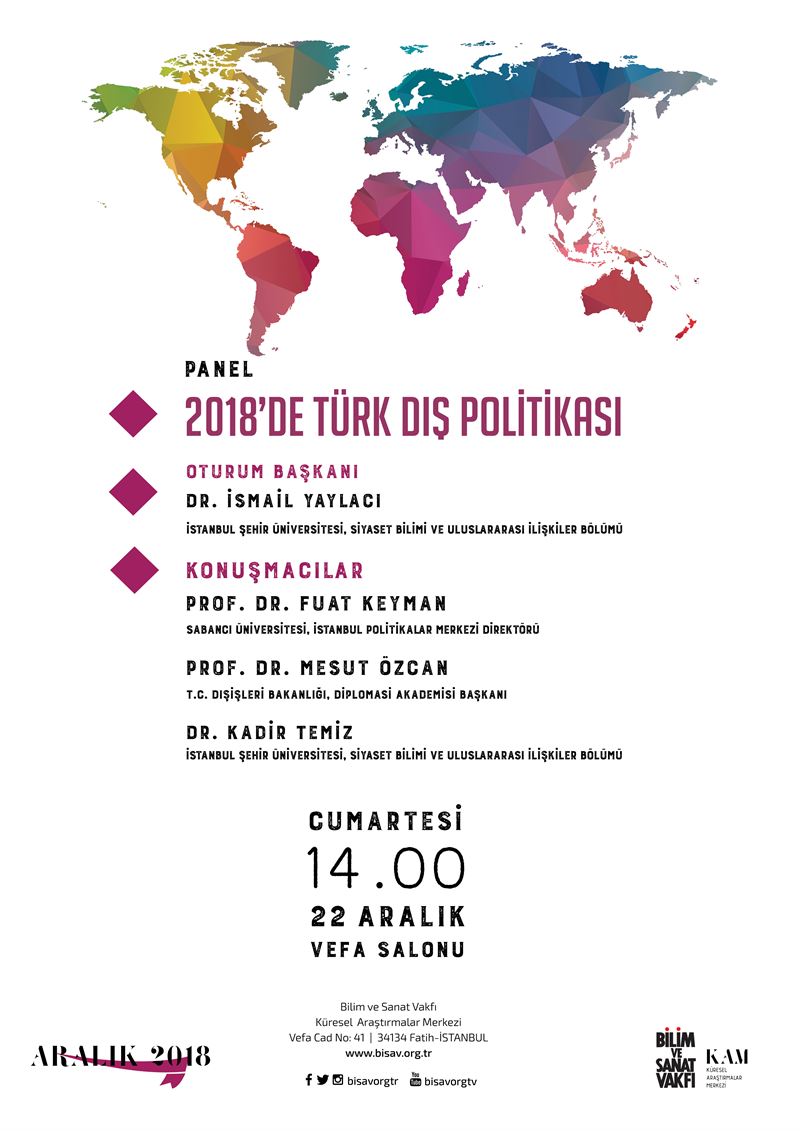 PANEL

2018'DE TÜRK DIŞ POLİTİKASI

OTURUM BAŞKANI

DR. İSMAİL YAYLACI

İSTANBUL ŞEHİR ÜNİVERSİTESİ, SİYASET BİLİMİ VE ULUSLARARASI İLİŞKİLER BÖLÜMÜ

KONUŞMACILAR

PROF. DR. FUAT KEYMAN

SABANCI ÜNİVERSİTESİ, İSTANBUL POLİTİKALAR MERKEZİ DİREKTÖRÜ

PROF. DR. MESUT ÖZCAN

T.C. DIŞİŞLERİ BAKANLIĞI, DİPLOMASİ AKADEMİSİ BAŞKANI

DR. KADİR TEMİZ

İSTANBUL ŞEHİR ÜNİVERSİTESİ, SİYASET BİLİMİ VE ULUSLARARASI İLİŞKİLER BÖLÜMÜ

CUMARTESİ

14.00

22 ARALIK

VEFA SALONU

ARALIK 2018

Bilim ve Sanat Vakfı
Küresel Araştırmalar Merkezi
Vefa Cad No: 41 | 34134 Fatih-İSTANBUL
www.bisav.org.tr

bisavorgtr You Tube bisavorgtv

BİLİM VE SANAT VAKFI

KAM KÜRESEL ARAŞTIRMALAR MERKEZİ